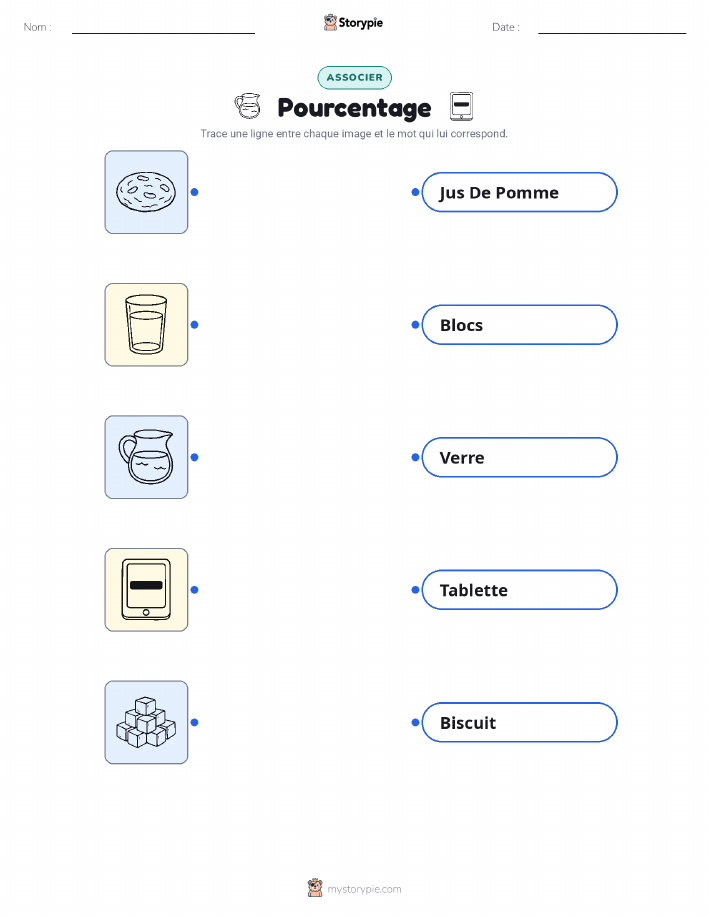 Nom : ____ Storypie Date : ____

ASSOCIER

Pourcentage

Trace une ligne entre chaque image et le mot qui lui correspond.

Jus De Pomme

Blocs

Verre

Tablette

Biscuit

mystorypie.com